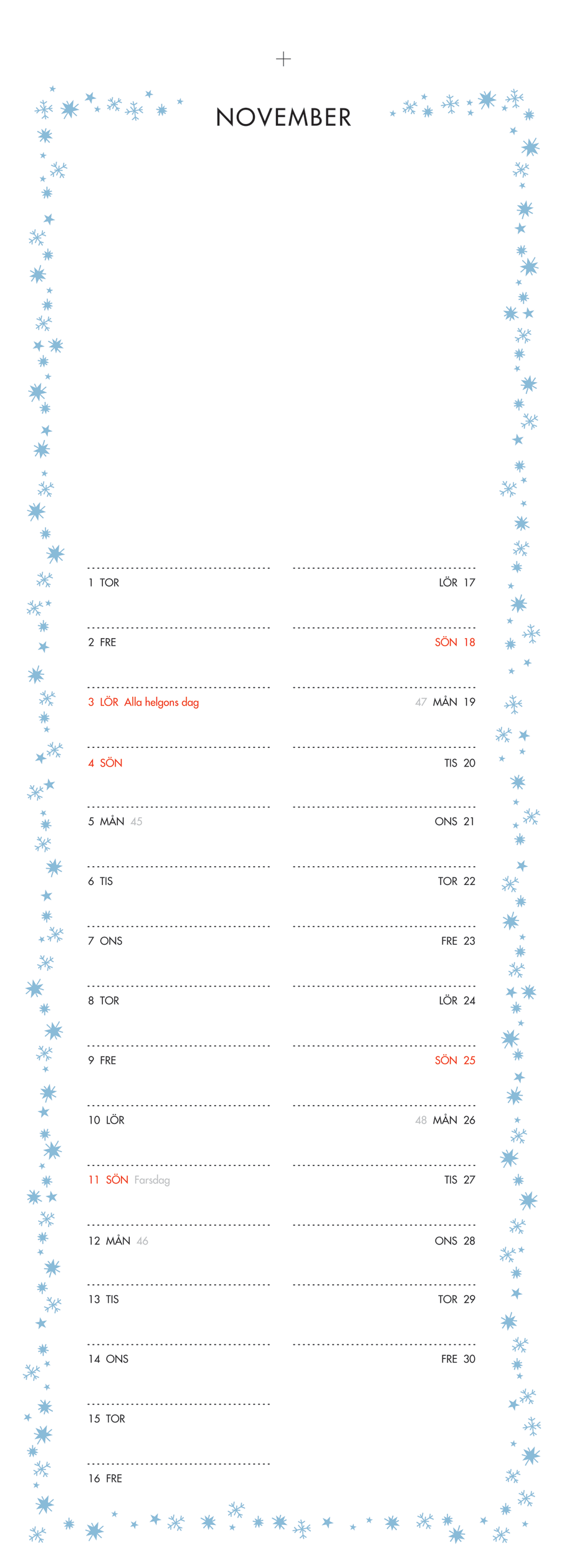 NOVEMBER

1 TOR

2 FRE

3 LÖR Alla helgons dag

4 SÖN

5 MÅN 45

6 TIS

7 ONS

8 TOR

9 FRE

10 LÖR

11 SÖN Farsdag

12 MÅN 46

13 TIS

14 ONS

15 TOR

16 FRE

LÖR 17

SÖN 18

47 MÅN 19

TIS 20

ONS 21

TOR 22

FRE 23

LÖR 24

SÖN 25

48 MÅN 26

TIS 27

ONS 28

TOR 29

FRE 30